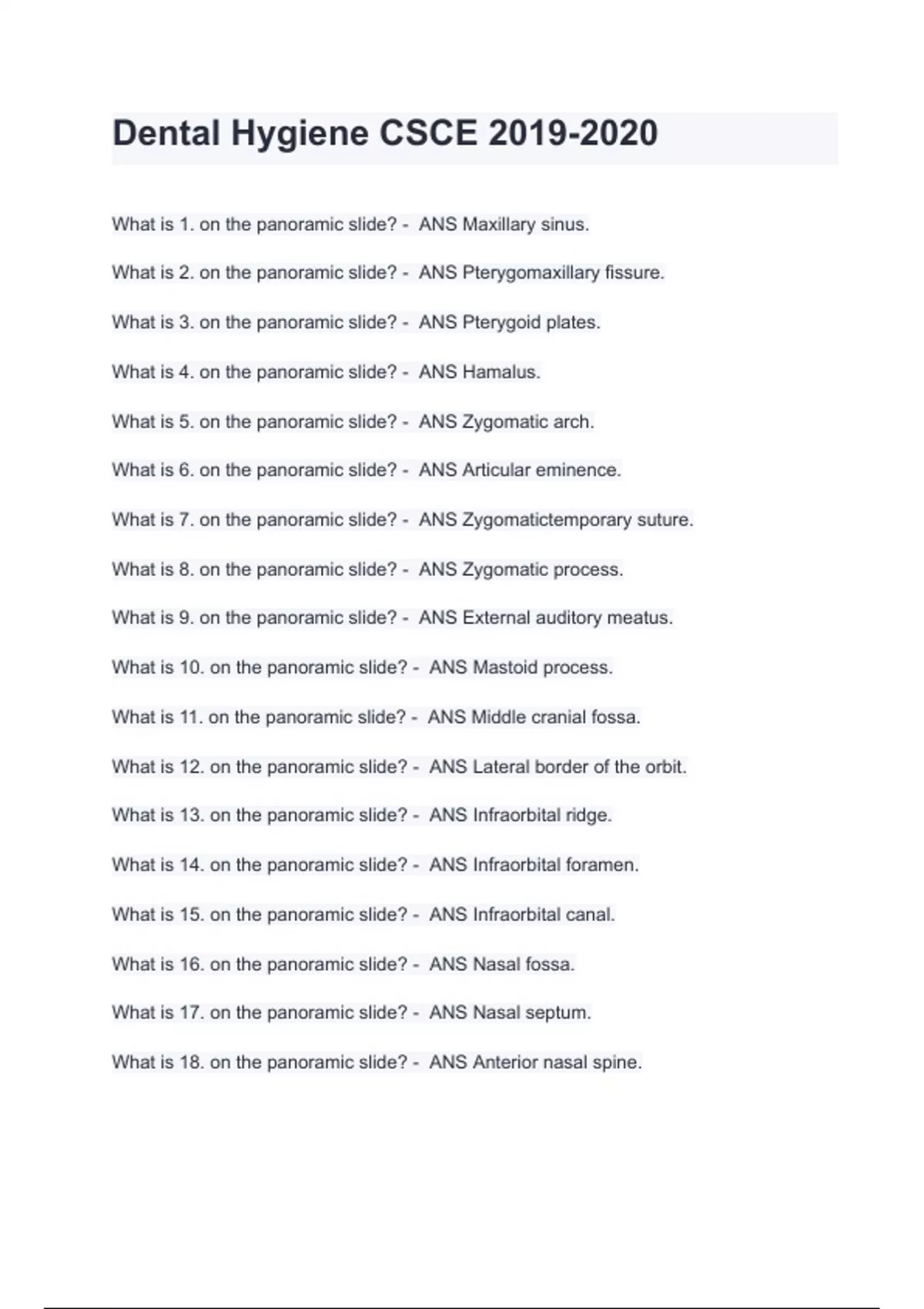 Dental Hygiene CSCE 2019-2020

What is 1. on the panoramic slide? - ANS Maxillary sinus.

What is 2. on the panoramic slide? - ANS Pterygomaxillary fissure.

What is 3. on the panoramic slide? - ANS Pterygoid plates.

What is 4. on the panoramic slide? - ANS Hamalus.

What is 5. on the panoramic slide? - ANS Zygomatic arch.

What is 6. on the panoramic slide? - ANS Articular eminence.

What is 7. on the panoramic slide? - ANS Zygomatictemporary suture.

What is 8. on the panoramic slide? - ANS Zygomatic process.

What is 9. on the panoramic slide? - ANS External auditory meatus.

What is 10. on the panoramic slide? - ANS Mastoid process.

What is 11. on the panoramic slide? - ANS Middle cranial fossa.

What is 12. on the panoramic slide? - ANS Lateral border of the orbit.

What is 13. on the panoramic slide? - ANS Infraorbital ridge.

What is 14. on the panoramic slide? - ANS Infraorbital foramen.

What is 15. on the panoramic slide? - ANS Infraorbital canal.

What is 16. on the panoramic slide? - ANS Nasal fossa.

What is 17. on the panoramic slide? - ANS Nasal septum.

What is 18. on the panoramic slide? - ANS Anterior nasal spine.